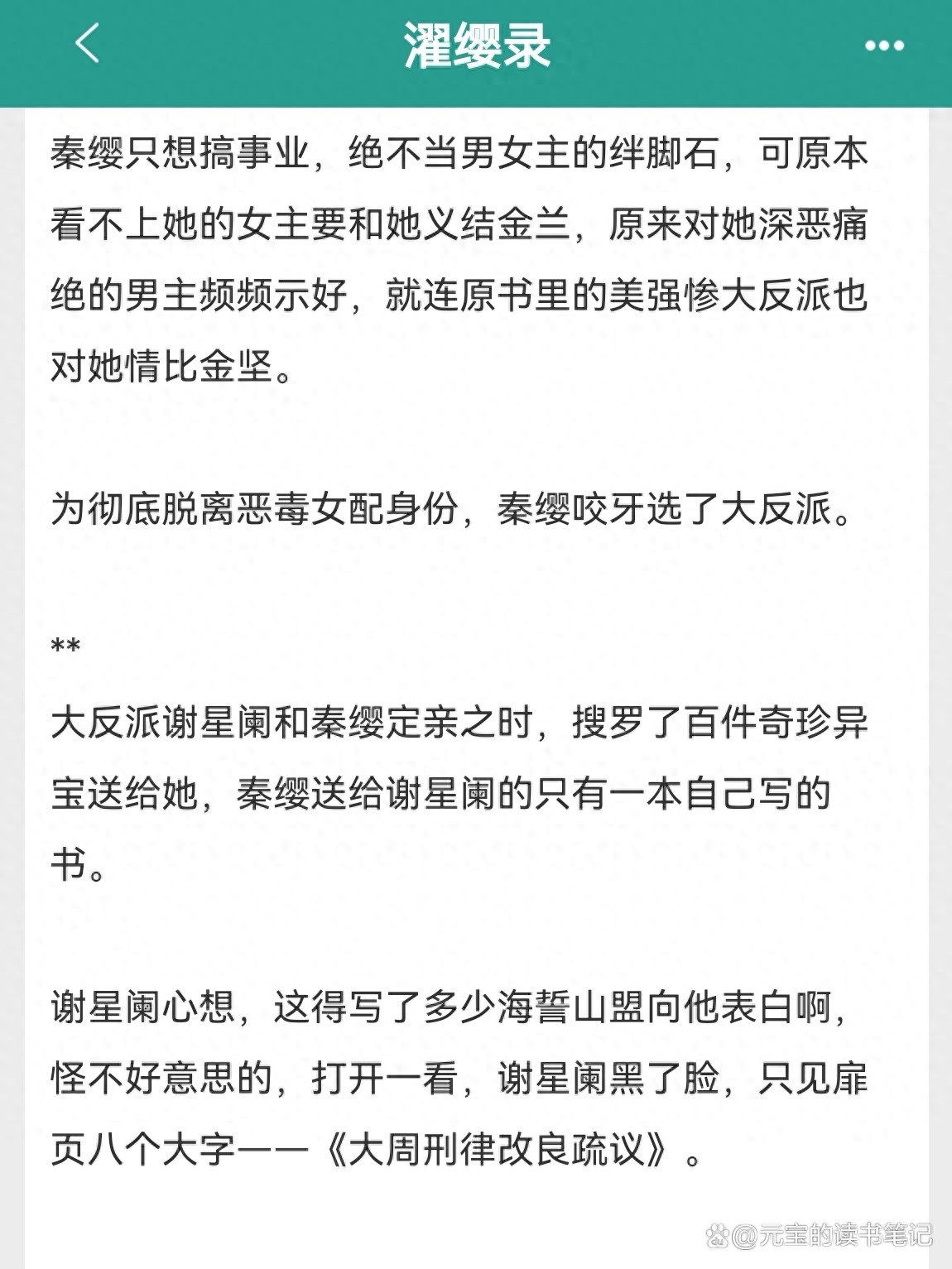 濯缨录

秦缨只想搞事业，绝不当男女主的绊脚石，可原本看不上她的女主要和她义结金兰，原来对她深恶痛绝的男主频频示好，就连原书里的美强惨大反派也对她情比金坚。

为彻底脱离恶毒女配身份，秦缨咬牙选了大反派。

**

大反派谢星阑和秦缨定亲之时，搜罗了百件奇珍异宝送给她，秦缨送给谢星阑的只有一本自己写的书。

谢星阑心想，这得写了多少海誓山盟向他表白啊，怪不好意思的，打开一看，谢星阑黑了脸，只见扉页八个大字——《大周刑律改良疏议》。

@元宝的读书笔记